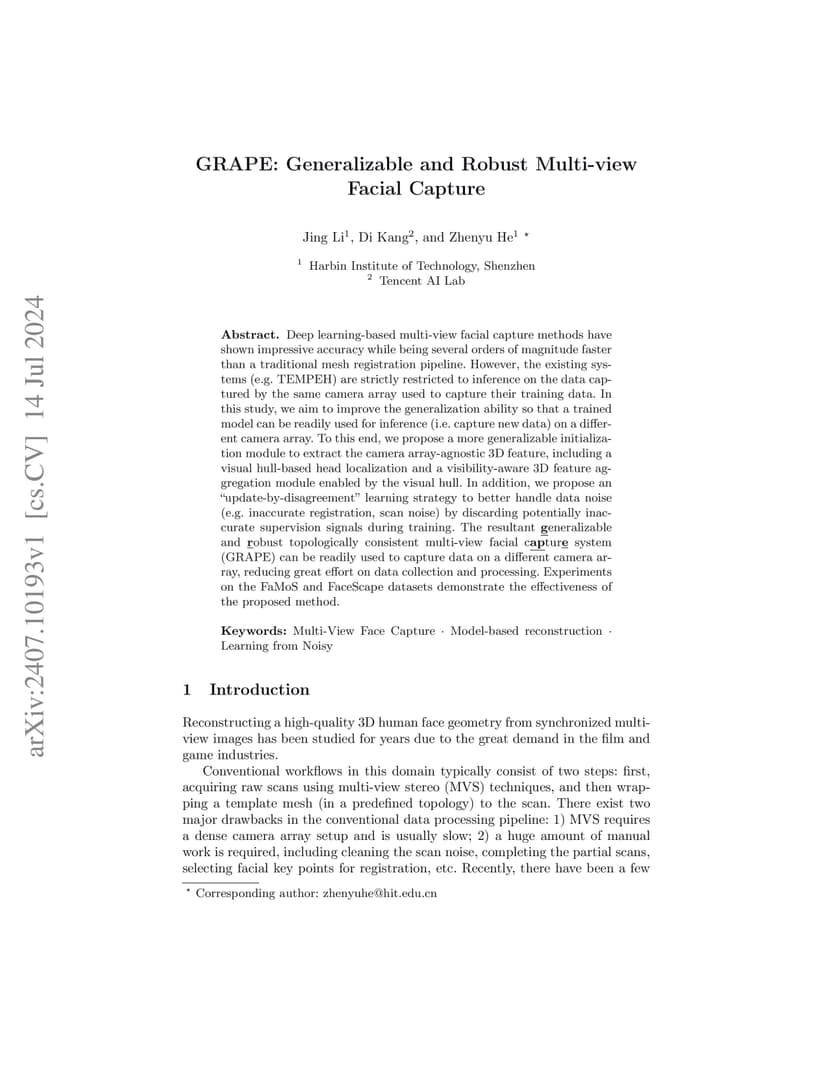 arXiv:2407.10193v1 [cs.CV] 14 Jul 2024

GRAPE: Generalizable and Robust Multi-view Facial Capture

Jing Li$^1$, Di Kang$^2$, and Zhenyu He$^1$ $^\star$

$^1$ Harbin Institute of Technology, Shenzhen
$^2$ Tencent AI Lab

Abstract. Deep learning-based multi-view facial capture methods have shown impressive accuracy while being several orders of magnitude faster than a traditional mesh registration pipeline. However, the existing systems (e.g. TEMPEH) are strictly restricted to inference on the data captured by the same camera array used to capture their training data. In this study, we aim to improve the generalization ability so that a trained model can be readily used for inference (i.e. capture new data) on a different camera array. To this end, we propose a more generalizable initialization module to extract the camera array-agnostic 3D feature, including a visual hull-based head localization and a visibility-aware 3D feature aggregation module enabled by the visual hull. In addition, we propose an "update-by-disagreement" learning strategy to better handle data noise (e.g. inaccurate registration, scan noise) by discarding potentially inaccurate supervision signals during training. The resultant generalizable and robust topologically consistent multi-view facial capture system (GRAPE) can be readily used to capture data on a different camera array, reducing great effort on data collection and processing. Experiments on the FaMoS and FaceScape datasets demonstrate the effectiveness of the proposed method.

Keywords: Multi-View Face Capture · Model-based reconstruction · Learning from Noisy

1 Introduction

Reconstructing a high-quality 3D human face geometry from synchronized multi-view images has been studied for years due to the great demand in the film and game industries.

Conventional workflows in this domain typically consist of two steps: first, acquiring raw scans using multi-view stereo (MVS) techniques, and then wrapping a template mesh (in a predefined topology) to the scan. There exist two major drawbacks in the conventional data processing pipeline: 1) MVS requires a dense camera array setup and is usually slow; 2) a huge amount of manual work is required, including cleaning the scan noise, completing the partial scans, selecting facial key points for registration, etc. Recently, there have been a few

$^\star$ Corresponding author: zhenyuhe@hit.edu.cn